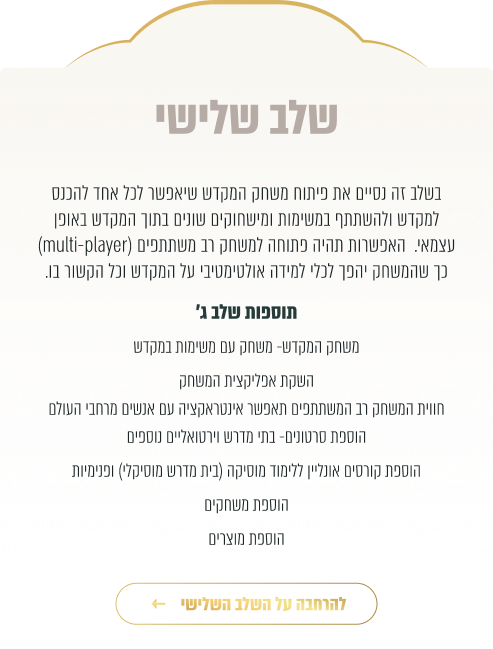 שלב שלישי

בשלב זה נסיים את פיתוח משחק המקדש שיאפשר לכל אחד להכנס למקדש ולהשתתף במשימות ומישחוקים שונים בתוך המקדש באופן עצמאי. האפשרות תהיה פתוחה למשחק רב משתתפים (multi-player) כך שהמשחק יהפך לכלי למידה אולטימטיבי על המקדש וכל הקשור בו.

תוספות שלב ג'

משחק המקדש- משחק עם משימות במקדש

השקת אפליקצית המשחק

חווית המשחק רב המשתתפים תאפשר אינטראקציה עם אנשים מרחבי העולם

הוספת סרטונים- בתי מדרש וירטואליים נוספים

הוספת קורסים אונליין ללימוד מוסיקה (בית מדרש מוסיקלי) ופנימיות

הוספת משחקים

הוספת מוצרים

להרחבה על השלב השלישי ←